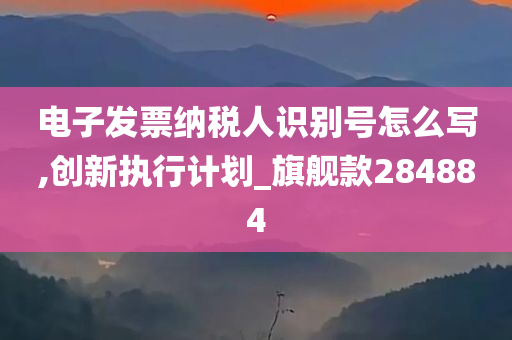 电子发票纳税人识别号怎么写,创新执行计划_旗舰款284884